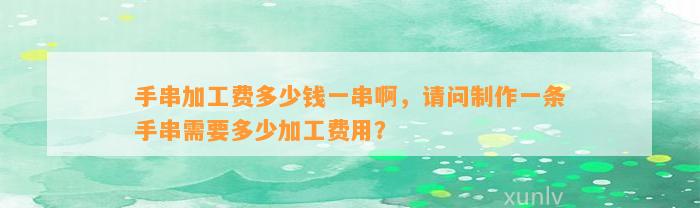 手串加工费多少钱一串啊，请问制作一条手串需要多少加工费用？

xunlv